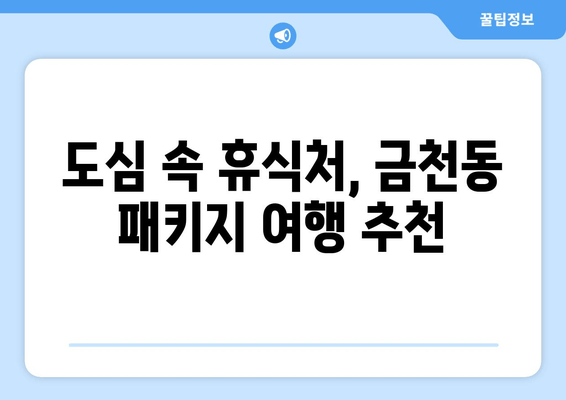 꿀팁정보

도심 속 휴식처, 금천동 패키지 여행 추천